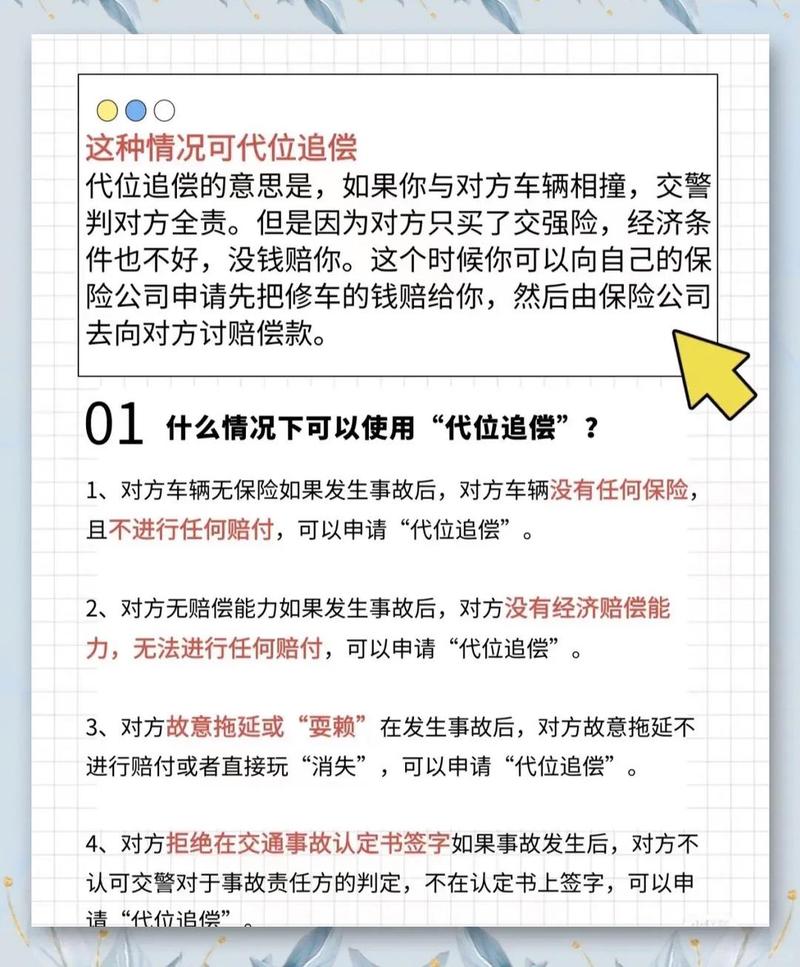 这种情况可代位追偿
代位追偿的意思是，如果你与对方车辆相撞，交警判对方全责。但是因为对方只买了交强险，经济条件也不好，没钱赔你。这个时候你可以向自己的保险公司申请先把修车的钱赔给你，然后由保险公司去向对方讨赔偿款。

01 什么情况下可以使用“代位追偿”？

1、对方车辆无保险如果发生事故后，对方车辆没有任何保险，且不进行任何赔付，可以申请“代位追偿”。

2、对方无赔偿能力如果发生事故后，对方没有经济赔偿能力，无法进行任何赔付，可以申请“代位追偿”。

3、对方故意拖延或“耍赖”在发生事故后，对方故意拖延不进行赔付或者直接玩“消失”，可以申请“代位追偿”。

4、对方拒绝在交通事故认定书签字如果事故发生后，对方不认可交警对于事故责任方的判定，不在认定书上签字，可以申请“代位追偿”。